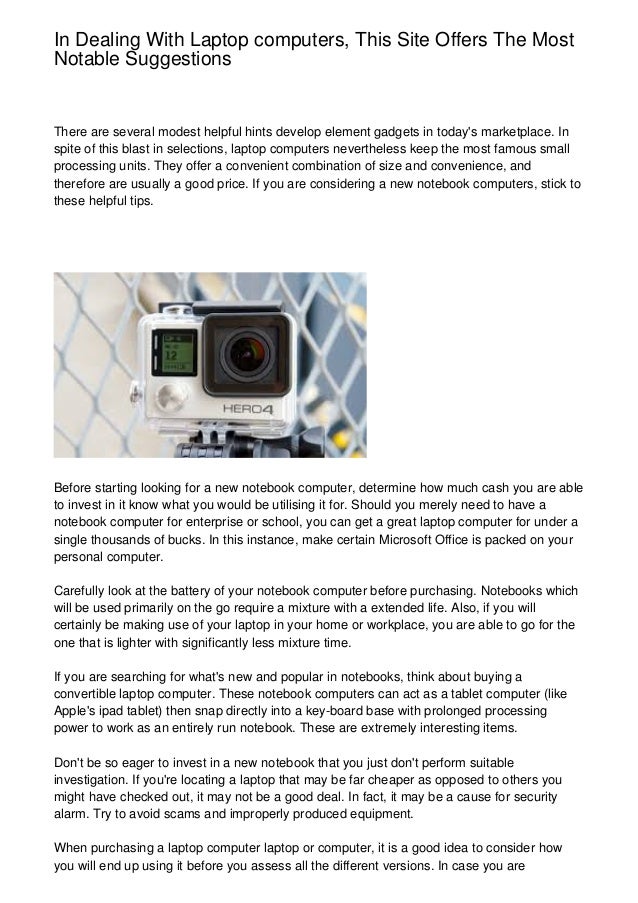 In Dealing With Laptop computers, This Site Offers The Most Notable Suggestions

There are several modest helpful hints develop element gadgets in today's marketplace. In spite of this blast in selections, laptop computers nevertheless keep the most famous small processing units. They offer a convenient combination of size and convenience, and therefore are usually a good price. If you are considering a new notebook computers, stick to these helpful tips.

12

HERO4

Before starting looking for a new notebook computer, determine how much cash you are able to invest in it know what you would be utilising it for. Should you merely need to have a notebook computer for enterprise or school, you can get a great laptop computer for under a single thousands of bucks. In this instance, make certain Microsoft Office is packed on your personal computer.

Carefully look at the battery of your notebook computer before purchasing. Notebooks which will be used primarily on the go require a mixture with a extended life. Also, if you will certainly be making use of your laptop in your home or workplace, you are able to go for the one that is lighter with significantly less mixture time.

If you are searching for what's new and popular in notebooks, think about buying a convertible laptop computer. These notebook computers can act as a tablet computer (like Apple's ipad tablet) then snap directly into a key-board base with prolonged processing power to work as an entirely run notebook. These are extremely interesting items.

Don't be so eager to invest in a new notebook that you just don't perform suitable investigation. If you're locating a laptop that may be far cheaper as opposed to others you might have checked out, it may not be a good deal. In fact, it may be a cause for security alarm. Try to avoid scams and improperly produced equipment.

When purchasing a laptop computer laptop or computer, it is a good idea to consider how you will end up using it before you assess all the different versions. In case you are